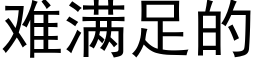 难满足的